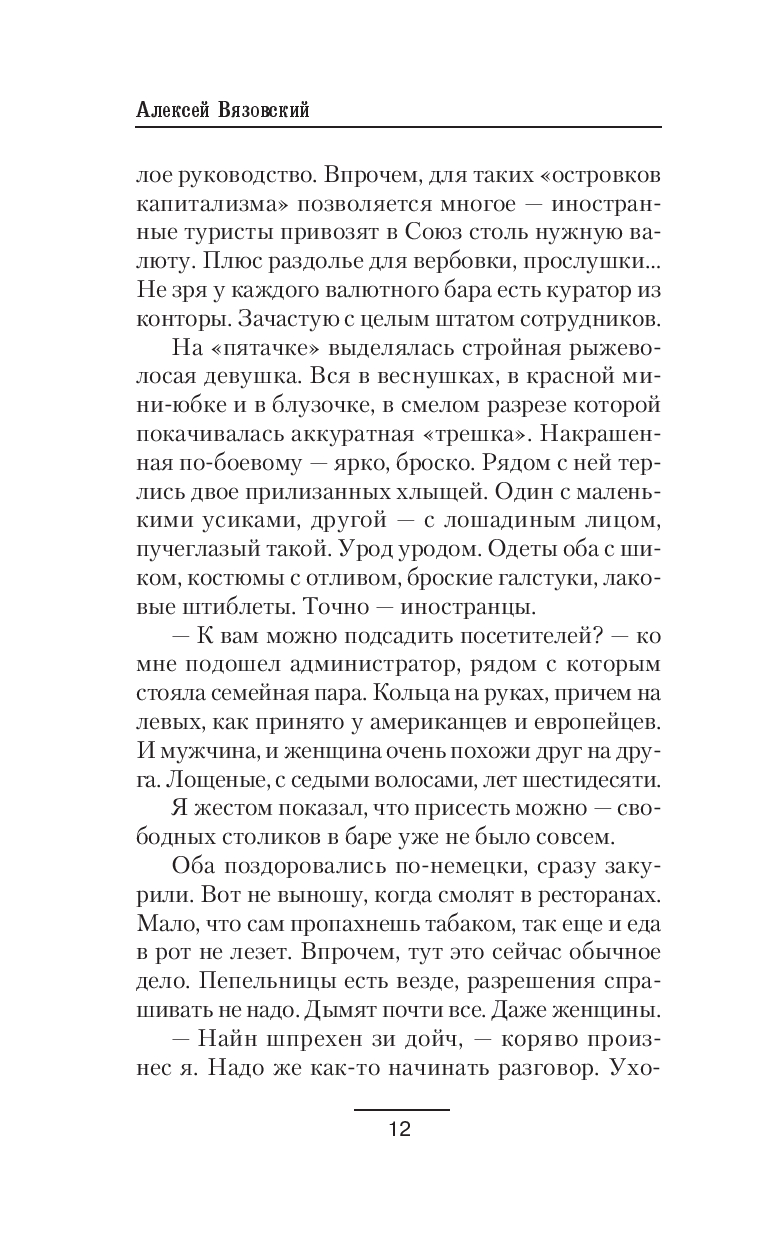 Алексей Вязовский

лое руководство. Впрочем, для таких «островков капитализма» позволяется многое — иностранные туристы привозят в Союз столь нужную валюту. Плюс раздолье для вербовки, прослушки... Не зря у каждого валютного бара есть куратор из конторы. Зачастую с целым штатом сотрудников.

На «пятачке» выделялась стройная рыжеволосая девушка. Вся в веснушках, в красной мини-юбке и в блузочке, в смелом разрезе которой покачивалась аккуратная «трешка». Накрашенная по-боевому — ярко, броско. Рядом с ней терлись двое прилизанных хлыщей. Один с маленькими усиками, другой — с лошадиным лицом, пучеглазый такой. Урод уродом. Одеты оба с шиком, костюмы с отливом, броские галстуки, лаковые штиблеты. Точно — иностранцы.

— К вам можно подсадить посетителей? — ко мне подошел администратор, рядом с которым стояла семейная пара. Кольца на руках, причем на левых, как принято у американцев и европейцев. И мужчина, и женщина очень похожи друг на друга. Лощеные, с седыми волосами, лет шестидесяти.

Я жестом показал, что присесть можно — свободных столиков в баре уже не было совсем.

Оба поздоровались по-немецки, сразу закурили. Вот не выношу, когда смолят в ресторанах. Мало, что сам пропахнешь табаком, так еще и еда в рот не лезет. Впрочем, тут это сейчас обычное дело. Пепельницы есть везде, разрешения спрашивать не надо. Дымят почти все. Даже женщины.

— Найн шпрехен зи дойч, — коряво произнес я. Надо же как-то начинать разговор. Ухо-

12